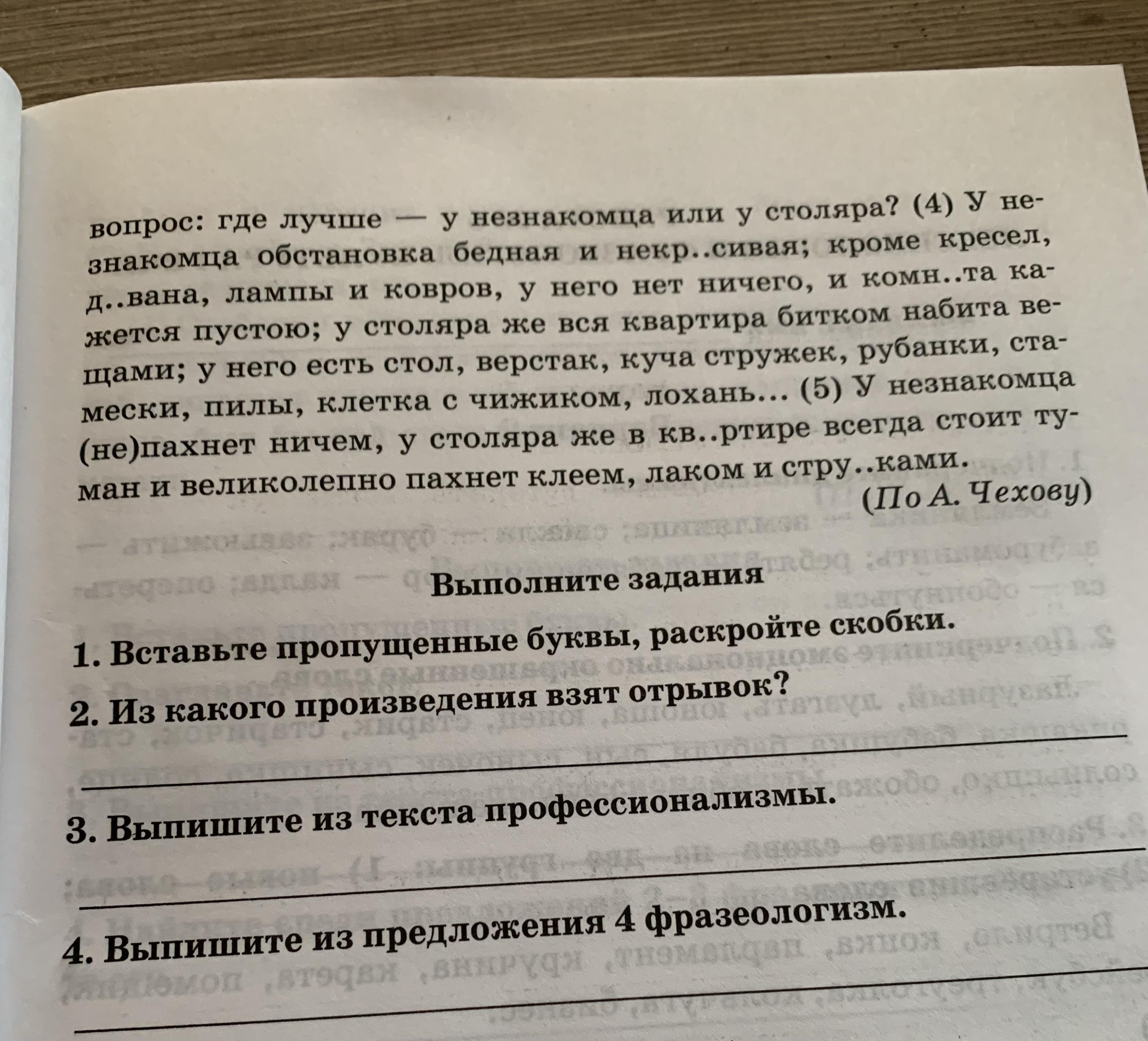 вопрос: где лучше — у незнакомца или у столяра? (4) У незнакомца обстановка бедная и некр..сивая; кроме кресел, д..вана, лампы и ковров, у него нет ничего, и комн..та кажется пустою; у столяра же вся квартира битком набита вещами; у него есть стол, верстак, куча стружек, рубанки, стамески, пилы, клетка с чижиком, лохань... (5) У незнакомца (не)пахнет ничем, у столяра же в кв..ртире всегда стоит туман и великолепно пахнет клеем, лаком и стру..ками.

(По А. Чехову)

Выполните задания

1. Вставьте пропущенные буквы, раскройте скобки.

2. Из какого произведения взят отрывок?

3. Выпишите из текста профессионализмы.

4. Выпишите из предложения 4 фразеологизм.